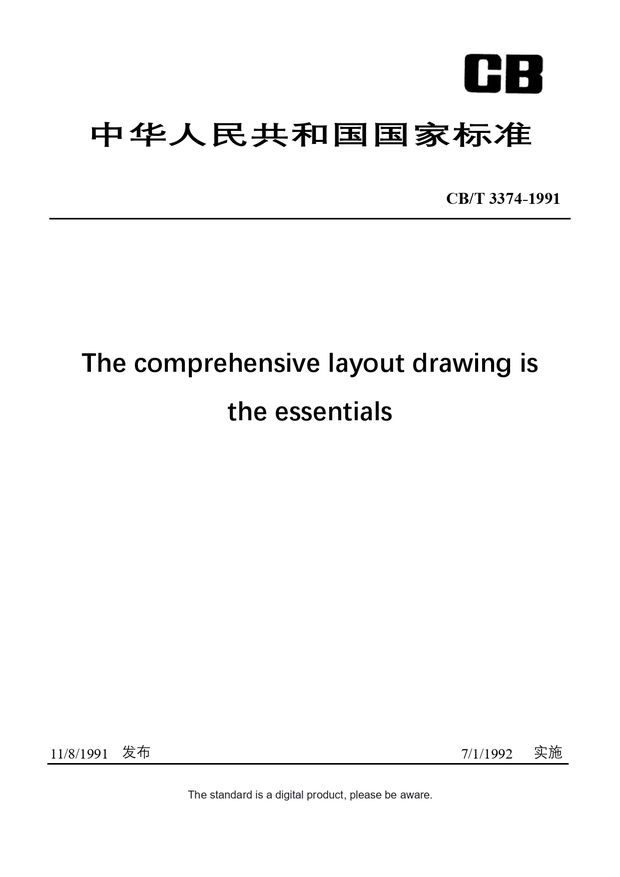 CB

中华人民共和国国家标准

CB/T 3374-1991

The comprehensive layout drawing is the essentials

11/8/1991 发布

7/1/1992 实施

The standard is a digital product, please be aware.